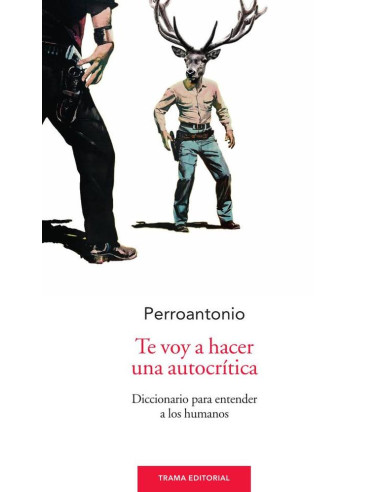 Perroantonio

Te voy a hacer una autocrítica

Diccionario para entender a los humanos

TRAMA EDITORIAL